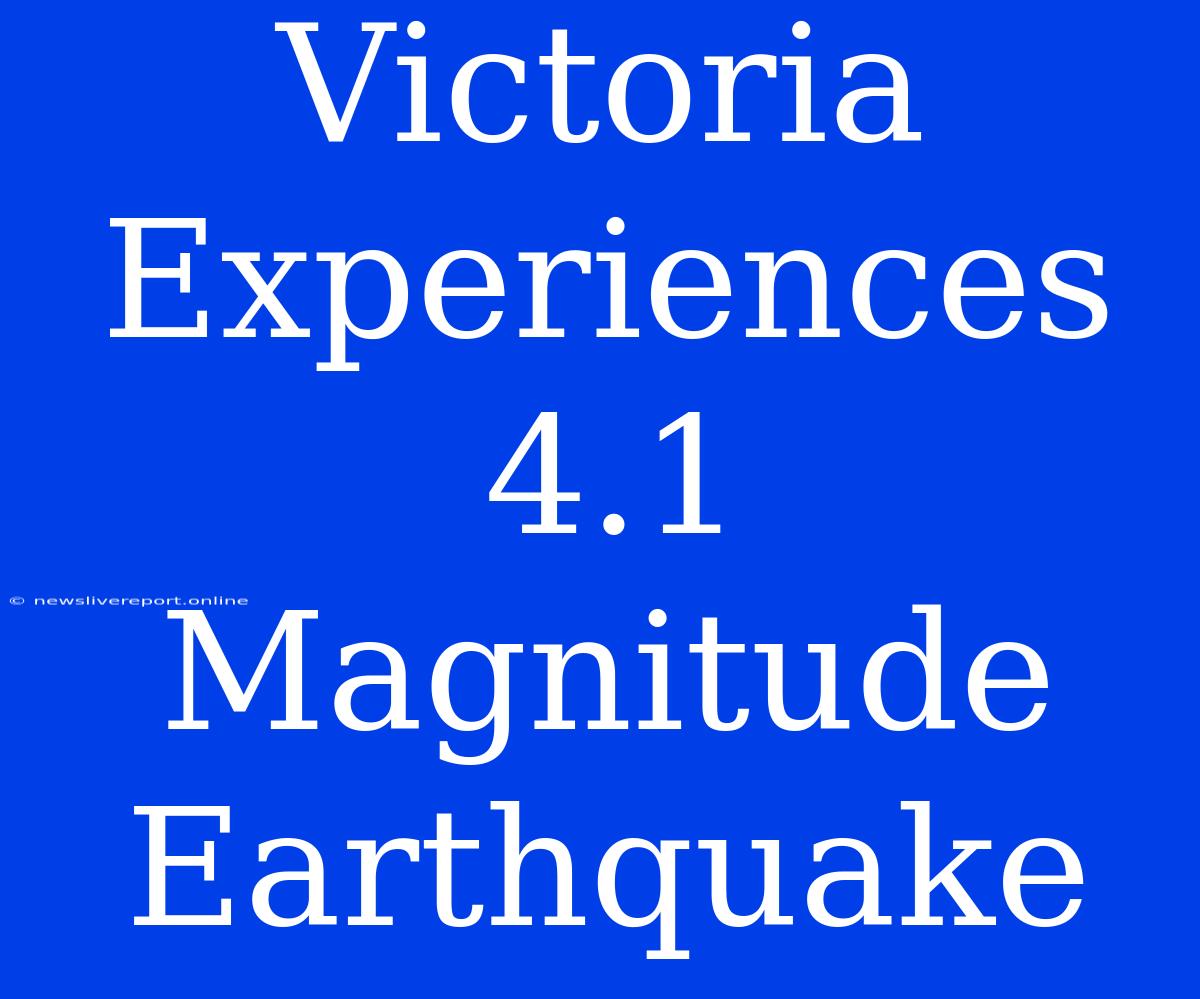 Victoria Experiences 4.1 Magnitude Earthquake

© newslivereport.online